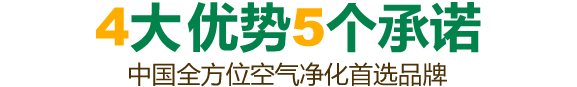 4大优势5个承诺
中国全方位空气净化首选品牌